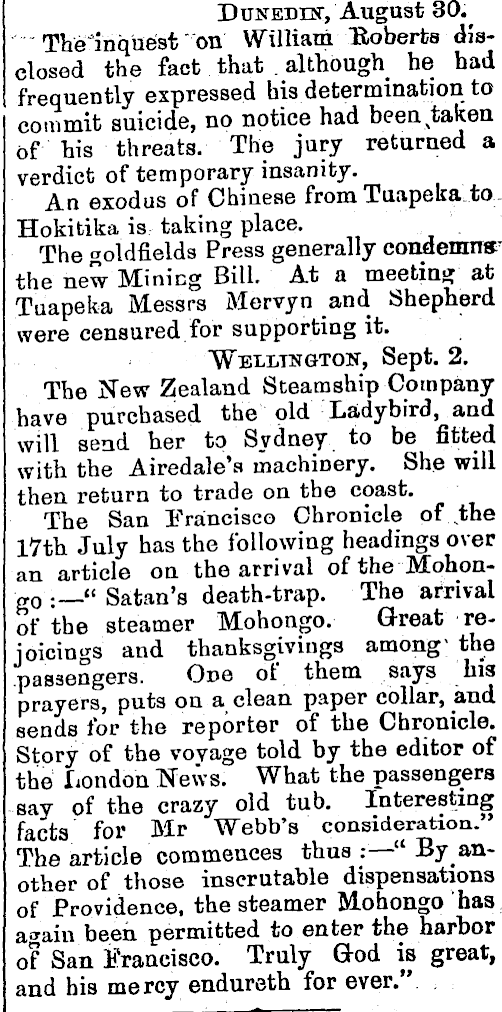 Dunedin, August 30.

The inquest on William Roberts disclosed the fact that although he had frequently expressed his determination to commit suicide, no notice had been taken of his threats. The jury returned a verdict of temporary insanity.

An exodus of Chinese from Tuapeka to Hokitika is taking place.

The goldfields Press generally condemns the new Mining Bill. At a meeting at Tuapeka Messrs Mervyn and Shepherd were censured for supporting it.

Wellington, Sept. 2.

The New Zealand Steamship Company have purchased the old Ladybird, and will send her to Sydney to be fitted with the Airedale's machinery. She will then return to trade on the coast.

The San Francisco Chronicle of the 17th July has the following headings over an article on the arrival of the Mohongo :—" Satan's death-trap. The arrival of the steamer Mohongo. Great rejoicings and thanksgivings among the passengers. One of them says his prayers, puts on a clean paper collar, and sends for the reporter of the Chronicle. Story of the voyage told by the editor of the London News. What the passengers say of the crazy old tub. Interesting facts for Mr Webb's consideration." The article commences thus :—" By another of those inscrutable dispensations of Providence, the steamer Mohongo has again been permitted to enter the harbor of San Francisco. Truly God is great, and his mercy endureth for ever."